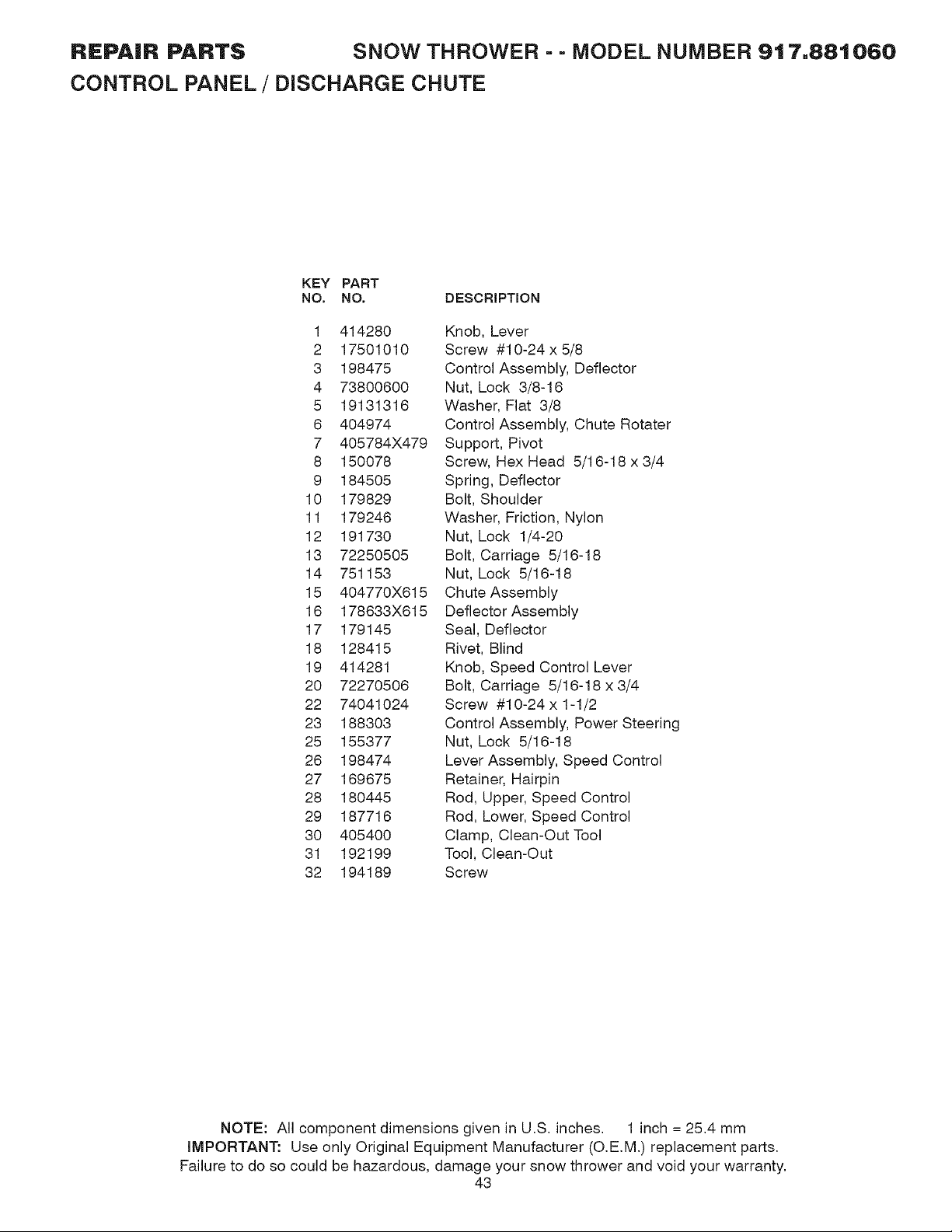 REPAIR PARTS SNOW THROWER - - MODEL NUMBER 917.881060

CONTROL PANEL / DISCHARGE CHUTE

| KEY NO. | PART NO. | DESCRIPTION |
|---|---|---|
| 1 | 414280 | Knob, Lever |
| 2 | 17501010 | Screw #10-24 x 5/8 |
| 3 | 198475 | Control Assembly, Deflector |
| 4 | 73800600 | Nut, Lock 3/8-16 |
| 5 | 19131316 | Washer, Flat 3/8 |
| 6 | 404974 | Control Assembly, Chute Rotater |
| 7 | 405784X479 | Support, Pivot |
| 8 | 150078 | Screw, Hex Head 5/16-18 x 3/4 |
| 9 | 184505 | Spring, Deflector |
| 10 | 179829 | Bolt, Shoulder |
| 11 | 179246 | Washer, Friction, Nylon |
| 12 | 191730 | Nut, Lock 1/4-20 |
| 13 | 72250505 | Bolt, Carriage 5/16-18 |
| 14 | 751153 | Nut, Lock 5/16-18 |
| 15 | 404770X615 | Chute Assembly |
| 16 | 178633X615 | Deflector Assembly |
| 17 | 179145 | Seal, Deflector |
| 18 | 128415 | Rivet, Blind |
| 19 | 414281 | Knob, Speed Control Lever |
| 20 | 72270506 | Bolt, Carriage 5/16-18 x 3/4 |
| 22 | 74041024 | Screw #10-24 x 1-1/2 |
| 23 | 188303 | Control Assembly, Power Steering |
| 25 | 155377 | Nut, Lock 5/16-18 |
| 26 | 198474 | Lever Assembly, Speed Control |
| 27 | 169675 | Retainer, Hairpin |
| 28 | 180445 | Rod, Upper, Speed Control |
| 29 | 187716 | Rod, Lower, Speed Control |
| 30 | 405400 | Clamp, Clean-Out Tool |
| 31 | 192199 | Tool, Clean-Out |
| 32 | 194189 | Screw |

NOTE: All component dimensions given in U.S. inches. 1 inch = 25.4 mm
IMPORTANT: Use only Original Equipment Manufacturer (O.E.M.) replacement parts. Failure to do so could be hazardous, damage your snow thrower and void your warranty.
43